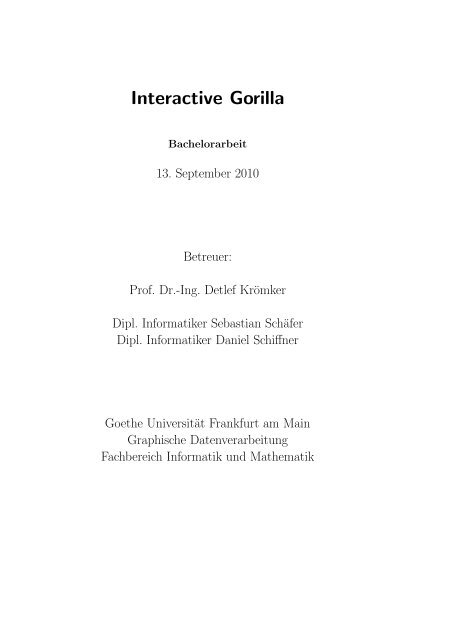 Interactive Gorilla

Bachelorarbeit

13. September 2010

Betreuer:

Prof. Dr.-Ing. Detlef Krömker

Dipl. Informatiker Sebastian Schäfer
Dipl. Informatiker Daniel Schiffner

Goethe Universität Frankfurt am Main
Graphische Datenverarbeitung
Fachbereich Informatik und Mathematik